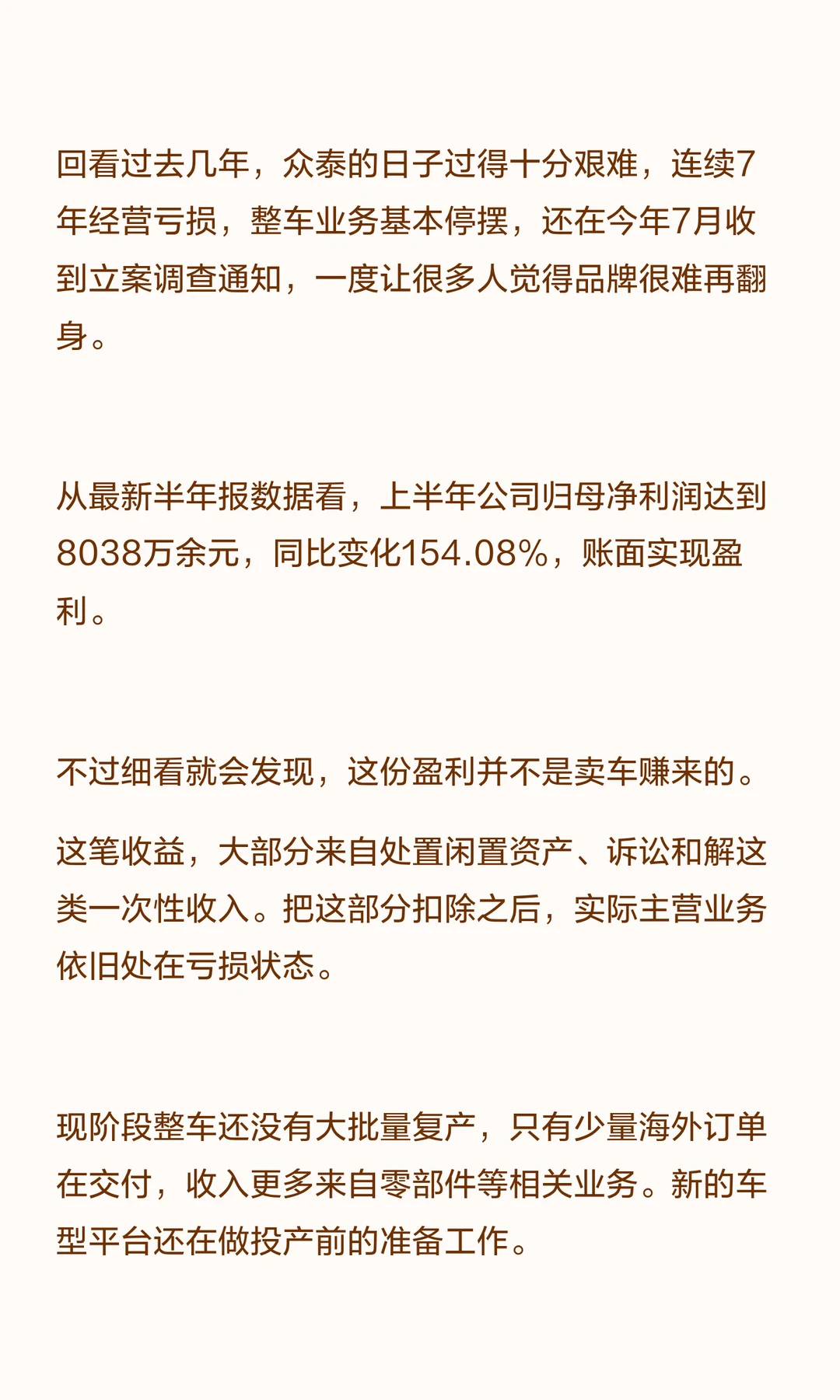 回看过去几年，众泰的日子过得十分艰难，连续7年经营亏损，整车业务基本停摆，还在今年7月收到立案调查通知，一度让很多人觉得品牌很难再翻身。

从最新半年报数据看，上半年公司归母净利润达到8038万余元，同比变化154.08%，账面实现盈利。

不过细看就会发现，这份盈利并不是卖车赚来的。

这笔收益，大部分来自处置闲置资产、诉讼和解这类一次性收入。把这部分扣除之后，实际主营业务依旧处在亏损状态。

现阶段整车还没有大批量复产，只有少量海外订单在交付，收入更多来自零部件等相关业务。新的车型平台还在做投产前的准备工作。